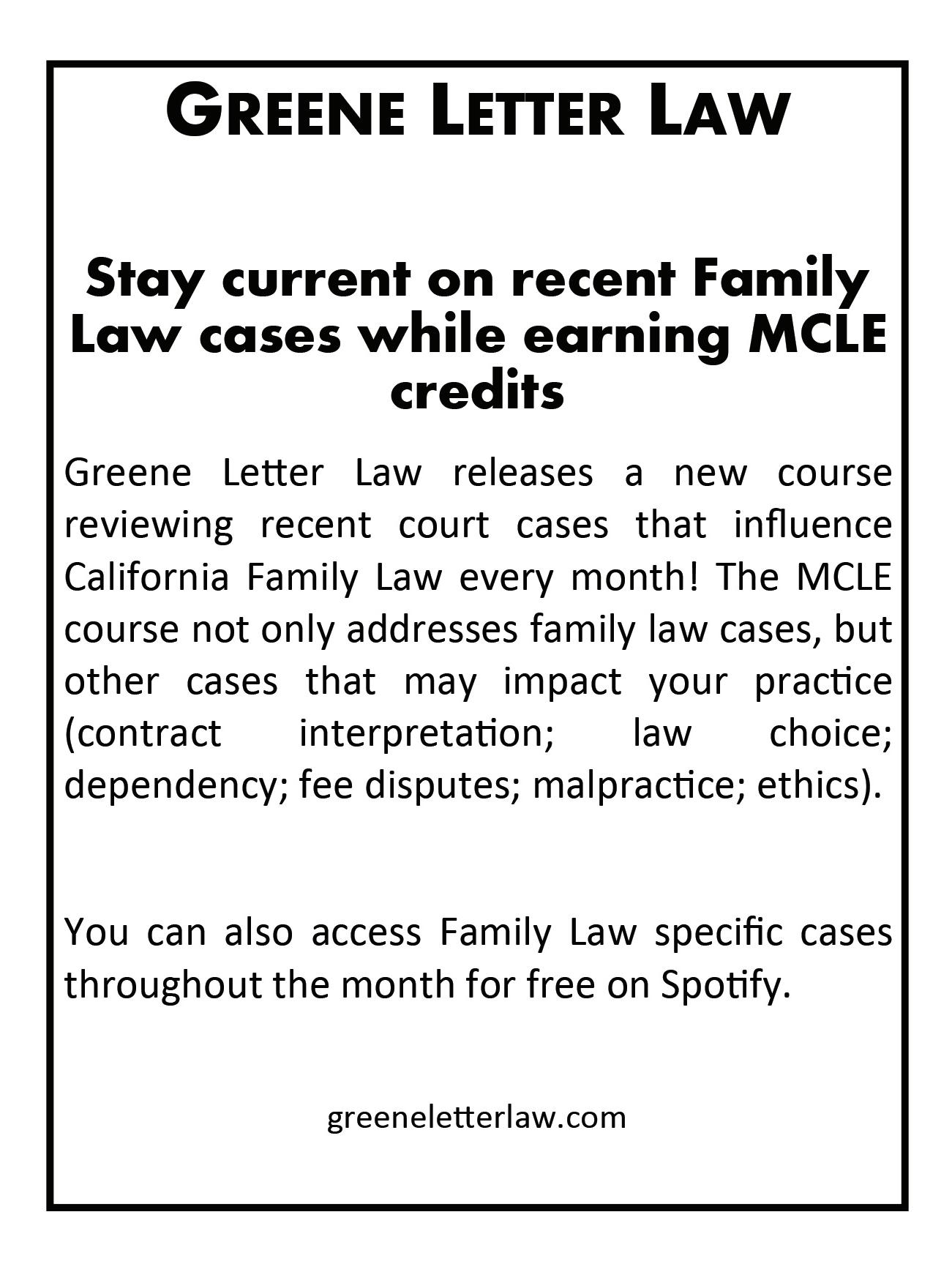 GREENE LETTER LAW

Stay current on recent Family Law cases while earning MCLE credits

Greene Letter Law releases a new course reviewing recent court cases that influence California Family Law every month! The MCLE course not only addresses family law cases, but other cases that may impact your practice (contract interpretation; law choice; dependency; fee disputes; malpractice; ethics).

You can also access Family Law specific cases throughout the month for free on Spotify.

greeneletterlaw.com